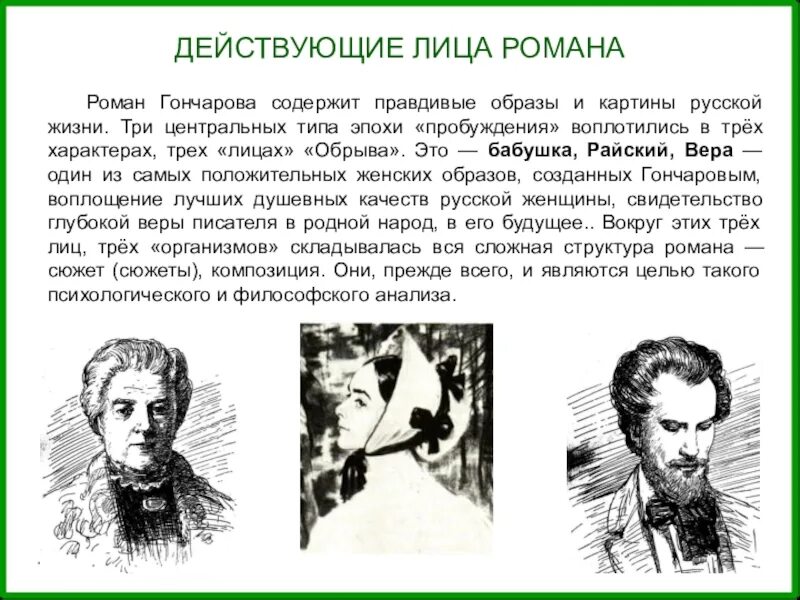 ДЕЙСТВУЮЩИЕ ЛИЦА РОМАНА

Роман Гончарова содержит правдивые образы и картины русской жизни. Три центральных типа эпохи «пробуждения» воплотились в трёх характерах, трех «лицах» «Обрыва». Это — бабушка, Райский, Вера — один из самых положительных женских образов, созданных Гончаровым, воплощение лучших душевных качеств русской женщины, свидетельство глубокой веры писателя в родной народ, в его будущее.. Вокруг этих трёх лиц, трёх «организмов» складывалась вся сложная структура романа — сюжет (сюжеты), композиция. Они, прежде всего, и являются целью такого психологического и философского анализа.